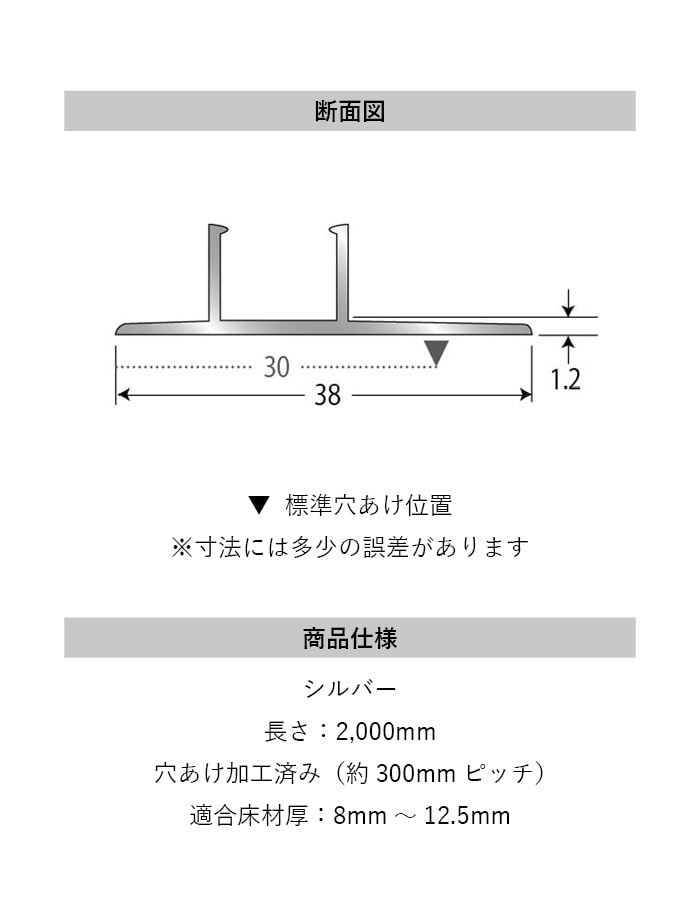 断面図

30

38

1.2

▼ 標準穴あけ位置

※寸法には多少の誤差があります

商品仕様

シルバー

長さ：2,000mm

穴あけ加工済み（約 300mm ピッチ）

適合床材厚：8mm ～ 12.5mm